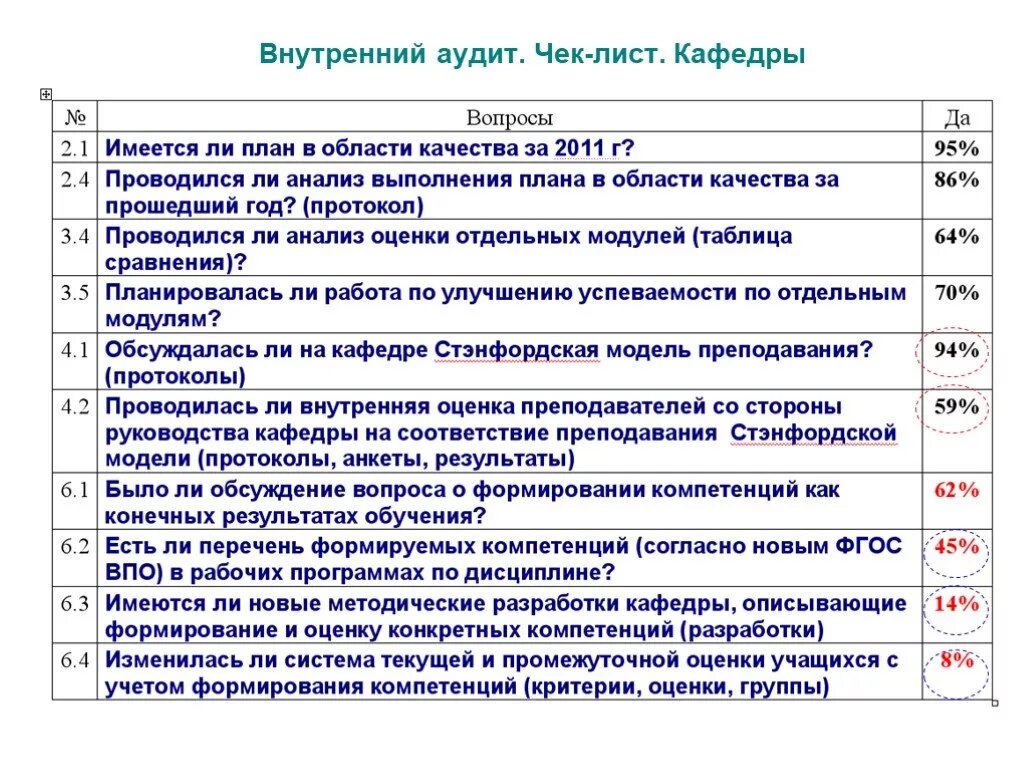 Внутренний аудит. Чек-лист. Кафедры

| № | Вопросы | Да |
|---|---|---|
| 2.1 | Имеется ли план в области качества за 2011 г? | 95% |
| 2.4 | Проводился ли анализ выполнения плана в области качества за прошедший год? (протокол) | 86% |
| 3.4 | Проводился ли анализ оценки отдельных модулей (таблица сравнения)? | 64% |
| 3.5 | Планировалась ли работа по улучшению успеваемости по отдельным модулям? | 70% |
| 4.1 | Обсуждалась ли на кафедре Стэнфордская модель преподавания? (протоколы) | 94% |
| 4.2 | Проводилась ли внутренняя оценка преподавателей со стороны руководства кафедры на соответствие преподавания Стэнфордской модели (протоколы, анкеты, результаты) | 59% |
| 6.1 | Было ли обсуждение вопроса о формировании компетенций как конечных результатах обучения? | 62% |
| 6.2 | Есть ли перечень формируемых компетенций (согласно новым ФГОС ВПО) в рабочих программах по дисциплине? | 45% |
| 6.3 | Имеются ли новые методические разработки кафедры, описывающие формирование и оценку конкретных компетенций (разработки) | 14% |
| 6.4 | Изменилась ли система текущей и промежуточной оценки учащихся с учетом формирования компетенций (критерии, оценки, группы) | 8% |